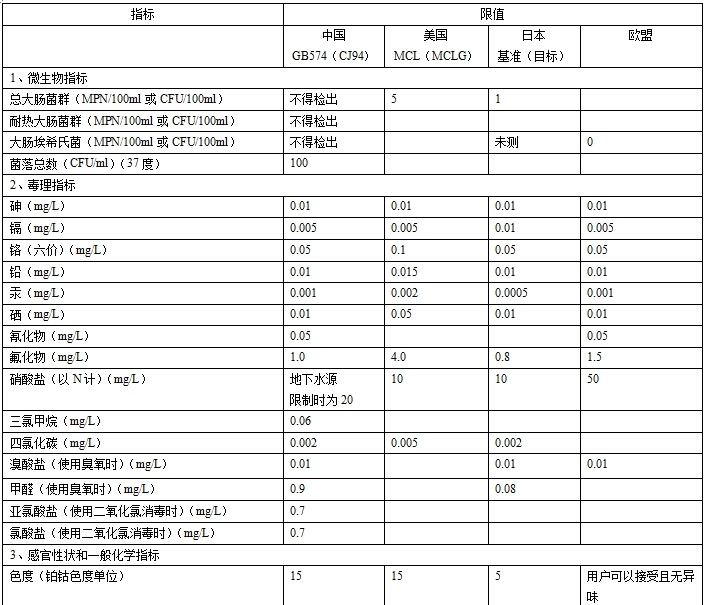 | 指标 | 限值 | | | |
|---|---|---|---|---|
| | 中国 GB574（CJ94） | 美国 MCL（MCLG） | 日本 基准（目标） | 欧盟 |
| 1、微生物指标 | | | | |
| 总大肠菌群（MPN/100ml 或 CFU/100ml） | 不得检出 | 5 | 1 | |
| 耐热大肠菌群（MPN/100ml 或 CFU/100ml） | 不得检出 | | | |
| 大肠埃希氏菌（MPN/100ml 或 CFU/100ml） | 不得检出 | | 未测 | 0 |
| 菌落总数（CFU/ml）（37 度） | 100 | | | |
| 2、毒理指标 | | | | |
| 砷（mg/L） | 0.01 | 0.01 | 0.01 | 0.01 |
| 镉（mg/L） | 0.005 | 0.005 | 0.01 | 0.005 |
| 铬（六价）（mg/L） | 0.05 | 0.1 | 0.05 | 0.05 |
| 铅（mg/L） | 0.01 | 0.015 | 0.01 | 0.01 |
| 汞（mg/L） | 0.001 | 0.002 | 0.0005 | 0.001 |
| 硒（mg/L） | 0.01 | 0.05 | 0.01 | 0.01 |
| 氰化物（mg/L） | 0.05 | | | 0.05 |
| 氟化物（mg/L） | 1.0 | 4.0 | 0.8 | 1.5 |
| 硝酸盐（以 N 计）（mg/L） | 地下水源限制时为 20 | 10 | 10 | 50 |
| 三氯甲烷（mg/L） | 0.06 | | | |
| 四氯化碳（mg/L） | 0.002 | 0.005 | 0.002 | |
| 溴酸盐（使用臭氧时）（mg/L） | 0.01 | | 0.01 | 0.01 |
| 甲醛（使用臭氧时）（mg/L） | 0.9 | | 0.08 | |
| 亚氯酸盐（使用二氧化氯消毒时）（mg/L） | 0.7 | | | |
| 氯酸盐（使用二氧化氯消毒时）（mg/L） | 0.7 | | | |
| 3、感官性状和一般化学指标 | | | | |
| 色度（铂钴色度单位） | 15 | 15 | 5 | 用户可以接受且无异味 |